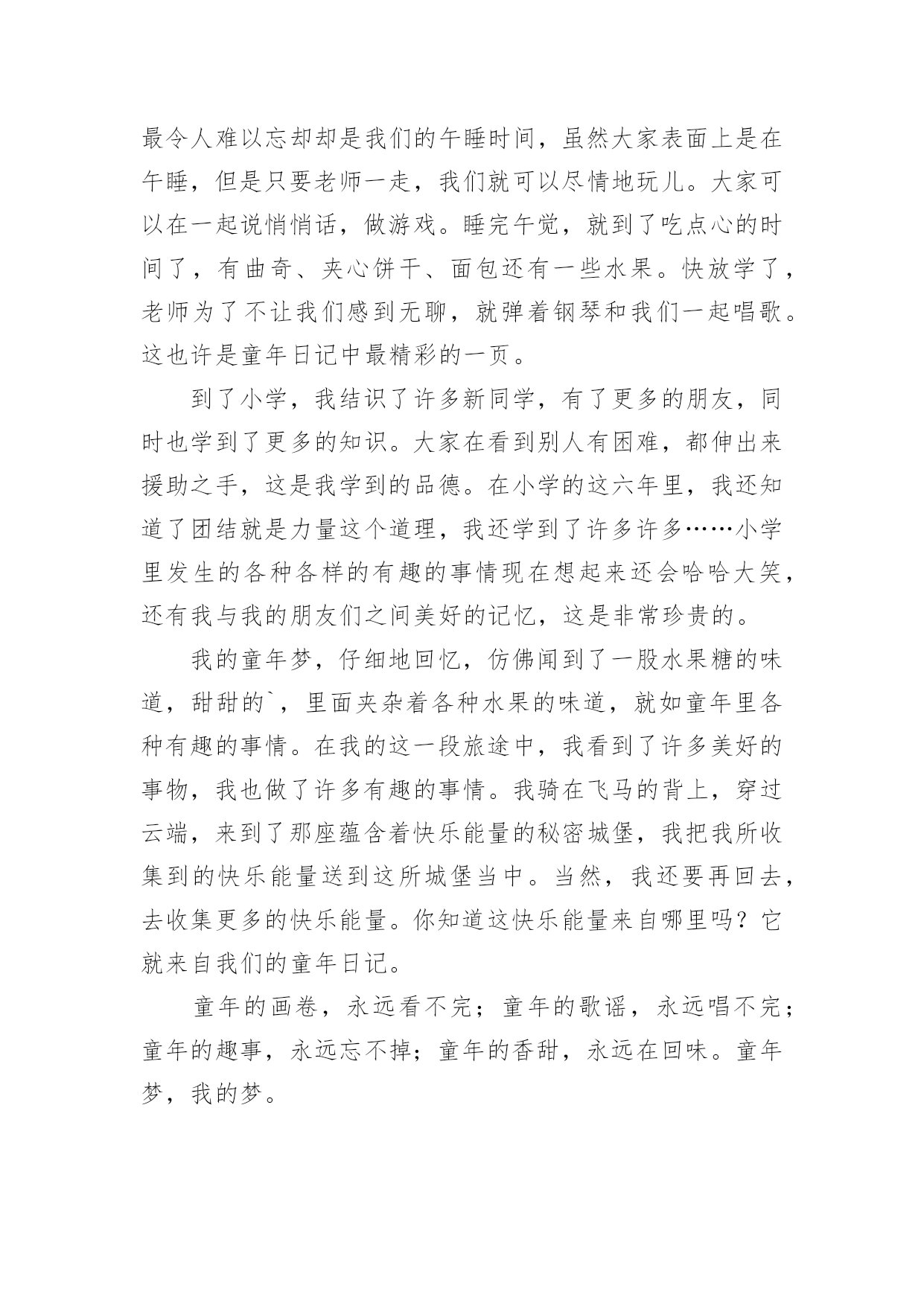 最令人难以忘却却是我们的午睡时间，虽然大家表面上是在午睡，但是只要老师一走，我们就可以尽情地玩儿。大家可以在一起说悄悄话，做游戏。睡完午觉，就到了吃点心的时间了，有曲奇、夹心饼干、面包还有一些水果。快放学了，老师为了不让我们感到无聊，就弹着钢琴和我们一起唱歌。这也许是童年日记中最精彩的一页。

到了小学，我结识了许多新同学，有了更多的朋友，同时也学到了更多的知识。大家在看到别人有困难，都伸出来援助之手，这是我学到的品德。在小学的这六年里，我还知道了团结就是力量这个道理，我还学到了许多许多……小学里发生的各种各样的有趣的事情现在想起来还会哈哈大笑，还有我与我的朋友们之间美好的记忆，这是非常珍贵的。

我的童年梦，仔细地回忆，仿佛闻到了一股水果糖的味道，甜甜的`，里面夹杂着各种水果的味道，就如童年里各种有趣的事情。在我的这一段旅途中，我看到了许多美好的事物，我也做了许多有趣的事情。我骑在飞马的背上，穿过云端，来到了那座蕴含着快乐能量的秘密城堡，我把我所收集到的快乐能量送到这所城堡当中。当然，我还要再回去，去收集更多的快乐能量。你知道这快乐能量来自哪里吗？它就来自我们的童年日记。

童年的画卷，永远看不完；童年的歌谣，永远唱不完；童年的趣事，永远忘不掉；童年的香甜，永远在回味。童年梦，我的梦。